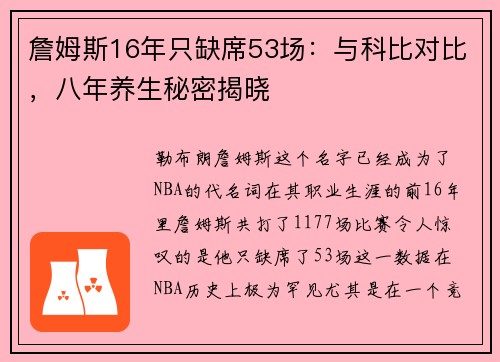 詹姆斯16年只缺席53场：与科比对比，八年养生秘密揭晓

勒布朗詹姆斯这个名字已经成为了NBA的代名词在其职业生涯的前16年里詹姆斯共打了1177场比赛令人惊叹的是他只缺席了53场这一数据在NBA历史上极为罕见尤其是在一个竞